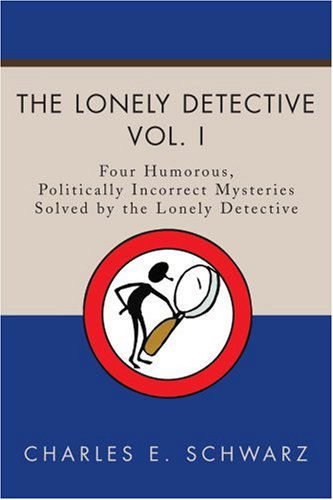 THE LONELY DETECTIVE
VOL. I

Four Humorous, Politically Incorrect Mysteries Solved by the Lonely Detective

CHARLES E. SCHWARZ